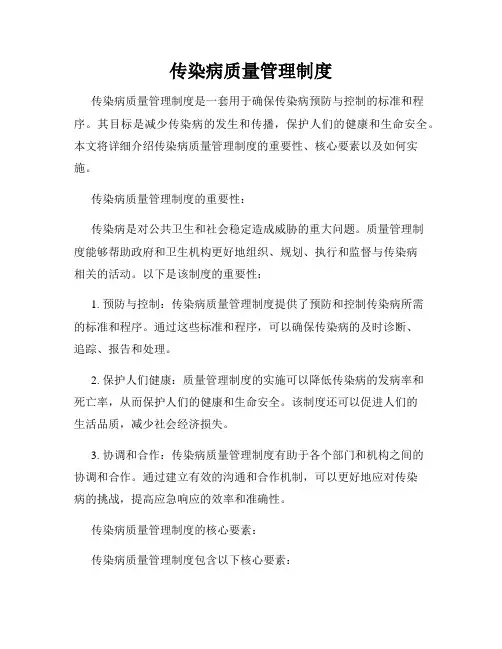 传染病质量管理制度

传染病质量管理制度是一套用于确保传染病预防与控制的标准和程序。其目标是减少传染病的发生和传播，保护人们的健康和生命安全。本文将详细介绍传染病质量管理制度的重要性、核心要素以及如何实施。

传染病质量管理制度的重要性：

传染病是对公共卫生和社会稳定造成威胁的重大问题。质量管理制度能够帮助政府和卫生机构更好地组织、规划、执行和监督与传染病相关的活动。以下是该制度的重要性：

1. 预防与控制：传染病质量管理制度提供了预防和控制传染病所需的标准和程序。通过这些标准和程序，可以确保传染病的及时诊断、追踪、报告和处理。

2. 保护人们健康：质量管理制度的实施可以降低传染病的发病率和死亡率，从而保护人们的健康和生命安全。该制度还可以促进人们的生活品质，减少社会经济损失。

3. 协调和合作：传染病质量管理制度有助于各个部门和机构之间的协调和合作。通过建立有效的沟通和合作机制，可以更好地应对传染病的挑战，提高应急响应的效率和准确性。

传染病质量管理制度的核心要素：

传染病质量管理制度包含以下核心要素：